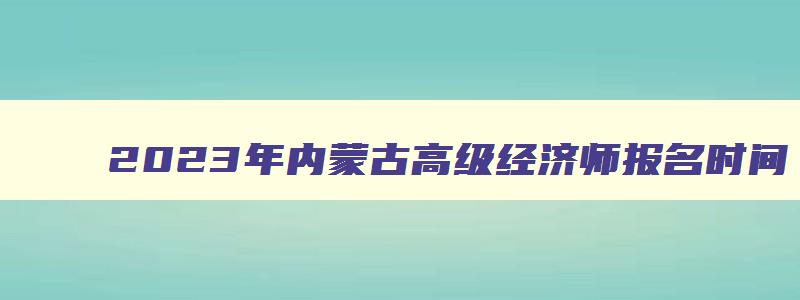 2023年内蒙古高级经济师报名时间